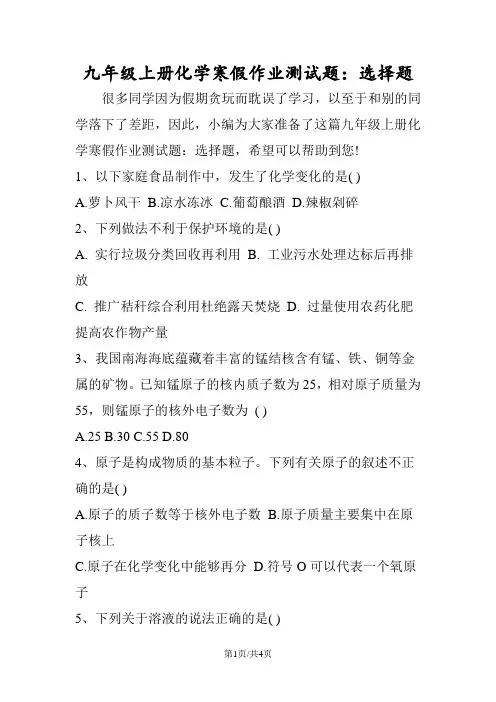 九年级上册化学寒假作业测试题：选择题

很多同学因为假期贪玩而耽误了学习，以至于和别的同学落下了差距，因此，小编为大家准备了这篇九年级上册化学寒假作业测试题：选择题，希望可以帮助到您!

1、以下家庭食品制作中，发生了化学变化的是( )

A.萝卜风干 B.凉水冻冰 C.葡萄酿酒 D.辣椒剁碎

2、下列做法不利于保护环境的是( )

A. 实行垃圾分类回收再利用 B. 工业污水处理达标后再排放

C. 推广秸秆综合利用杜绝露天焚烧 D. 过量使用农药化肥提高农作物产量

3、我国南海海底蕴藏着丰富的锰结核含有锰、铁、铜等金属的矿物。已知锰原子的核内质子数为25，相对原子质量为55，则锰原子的核外电子数为 ( )

A.25 B.30 C.55 D.80

4、原子是构成物质的基本粒子。下列有关原子的叙述不正确的是( )

A.原子的质子数等于核外电子数 B.原子质量主要集中在原子核上

C.原子在化学变化中能够再分 D.符号 O 可以代表一个氧原子

5、下列关于溶液的说法正确的是( )

第1页/共4页